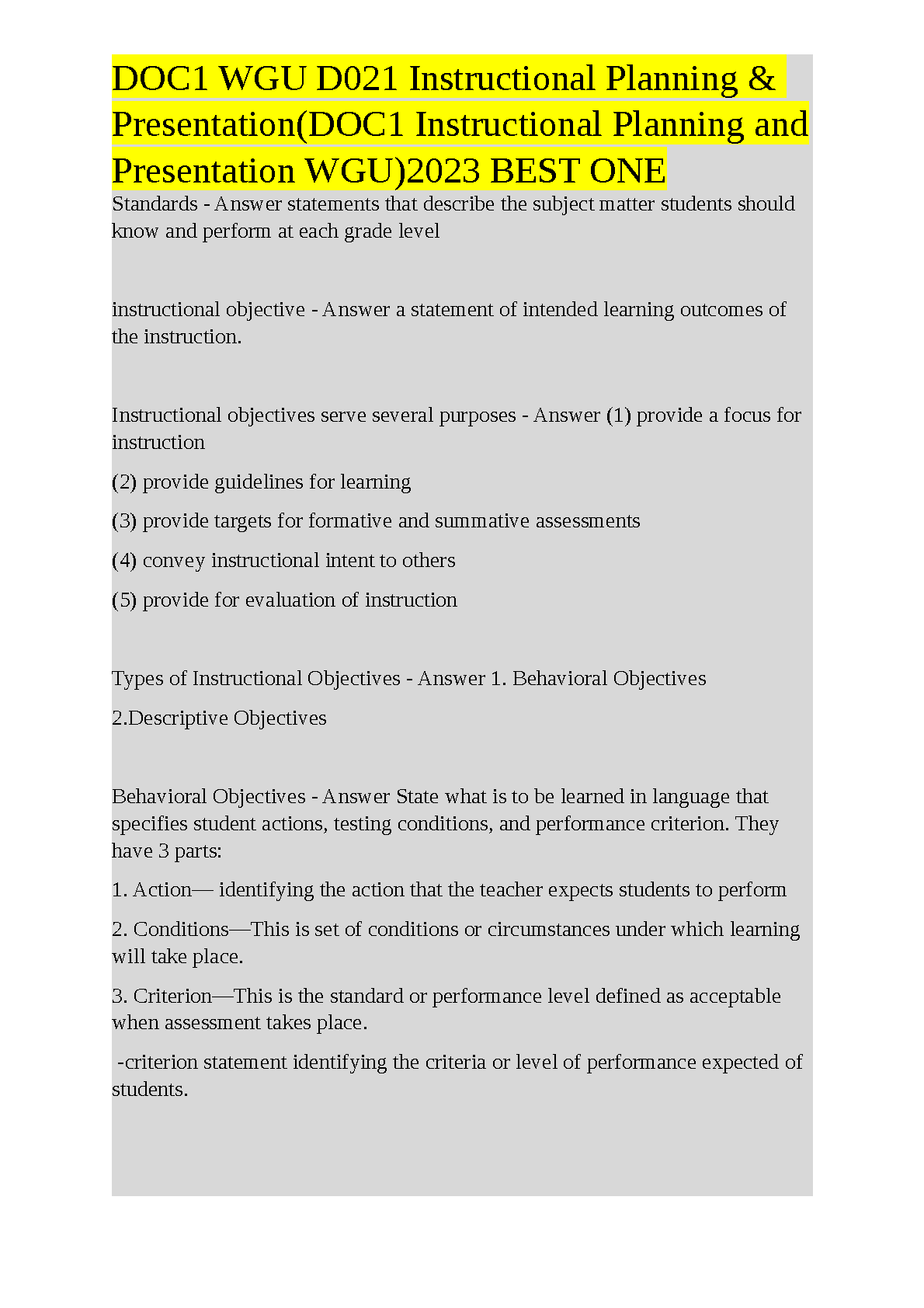 DOC1 WGU D021 Instructional Planning & Presentation(DOC1 Instructional Planning and Presentation WGU)2023 BEST ONE

Standards - Answer statements that describe the subject matter students should know and perform at each grade level

instructional objective - Answer a statement of intended learning outcomes of the instruction.

Instructional objectives serve several purposes - Answer (1) provide a focus for instruction

(2) provide guidelines for learning

(3) provide targets for formative and summative assessments

(4) convey instructional intent to others

(5) provide for evaluation of instruction

Types of Instructional Objectives - Answer 1. Behavioral Objectives

2.Descriptive Objectives

Behavioral Objectives - Answer State what is to be learned in language that specifies student actions, testing conditions, and performance criterion. They have 3 parts:

1. Action— identifying the action that the teacher expects students to perform

2. Conditions—This is set of conditions or circumstances under which learning will take place.

3. Criterion—This is the standard or performance level defined as acceptable when assessment takes place.

-criterion statement identifying the criteria or level of performance expected of students.